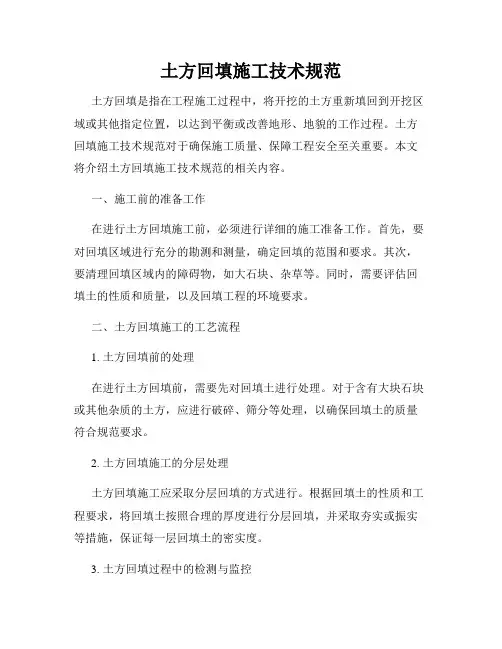 土方回填施工技术规范

土方回填是指在工程施工过程中，将开挖的土方重新填回到开挖区域或其他指定位置，以达到平衡或改善地形、地貌的工作过程。土方回填施工技术规范对于确保施工质量、保障工程安全至关重要。本文将介绍土方回填施工技术规范的相关内容。

一、施工前的准备工作

在进行土方回填施工前，必须进行详细的施工准备工作。首先，要对回填区域进行充分的勘测和测量，确定回填的范围和要求。其次，要清理回填区域内的障碍物，如大石块、杂草等。同时，需要评估回填土的性质和质量，以及回填工程的环境要求。

二、土方回填施工的工艺流程

1. 土方回填前的处理

在进行土方回填前，需要先对回填土进行处理。对于含有大块石块或其他杂质的土方，应进行破碎、筛分等处理，以确保回填土的质量符合规范要求。

2. 土方回填施工的分层处理

土方回填施工应采取分层回填的方式进行。根据回填土的性质和工程要求，将回填土按照合理的厚度进行分层回填，并采取夯实或振实等措施，保证每一层回填土的密实度。

3. 土方回填过程中的检测与监控